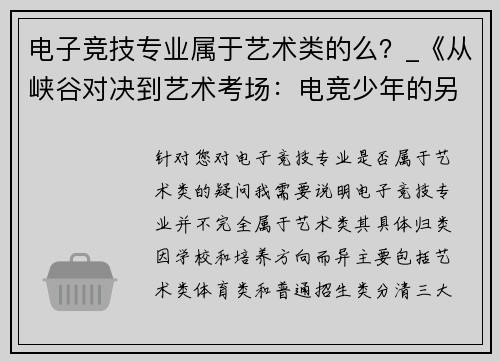 电子竞技专业属于艺术类的么？_《从峡谷对决到艺术考场：电竞少年的另

针对您对电子竞技专业是否属于艺术类的疑问我需要说明电子竞技专业并不完全属于艺术类其具体归类因学校和培养方向而异主要包括艺术类体育类和普通招生类分清三大